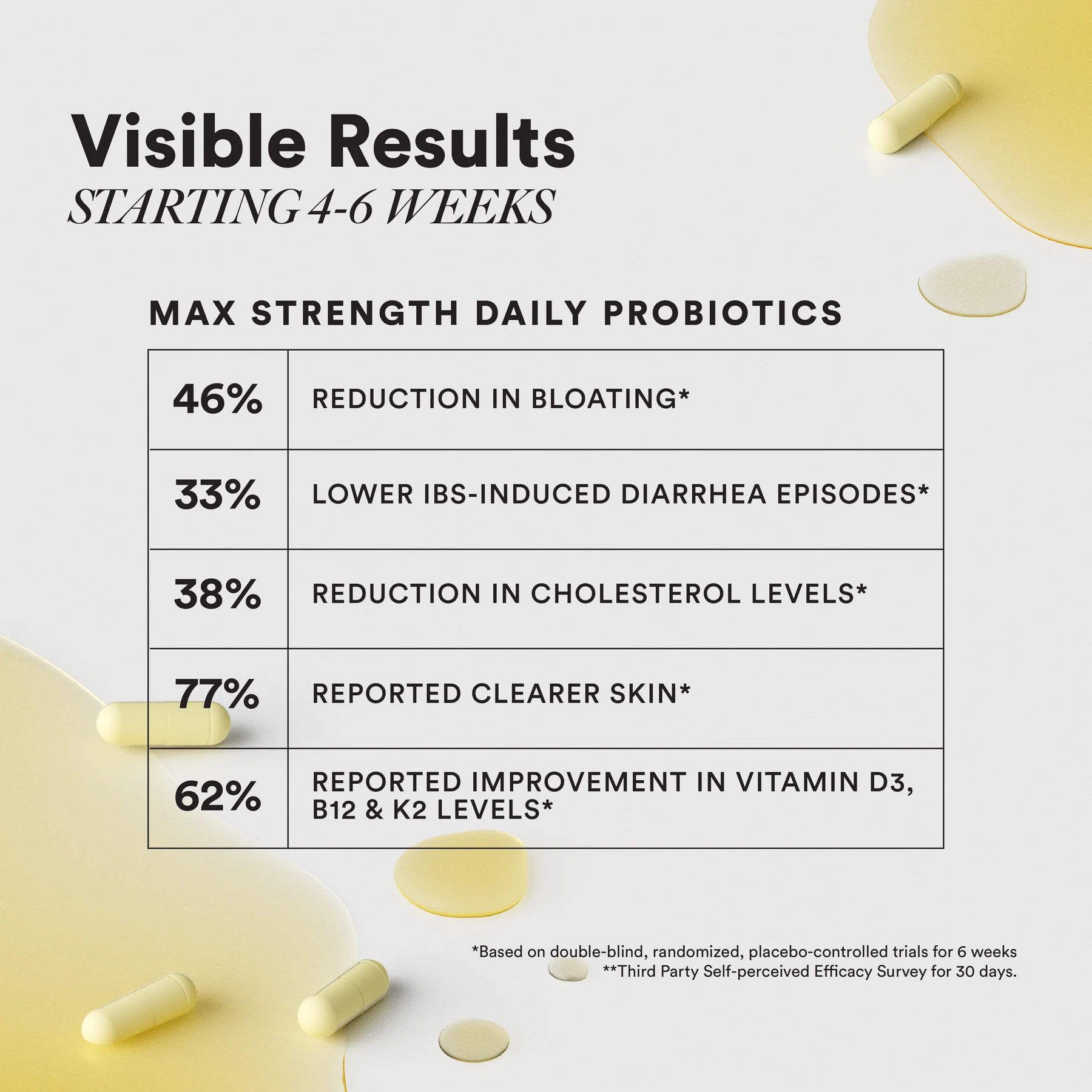 Visible Results
STARTING 4-6 WEEKS

MAX STRENGTH DAILY PROBIOTICS

| 46% | REDUCTION IN BLOATING* |
|---|---|
| 33% | LOWER IBS-INDUCED DIARRHEA EPISODES* |
| 38% | REDUCTION IN CHOLESTEROL LEVELS* |
| 77% | REPORTED CLEARER SKIN* |
| 62% | REPORTED IMPROVEMENT IN VITAMIN D3, B12 & K2 LEVELS* |

*Based on double-blind, randomized, placebo-controlled trials for 6 weeks
**Third Party Self-perceived Efficacy Survey for 30 days.